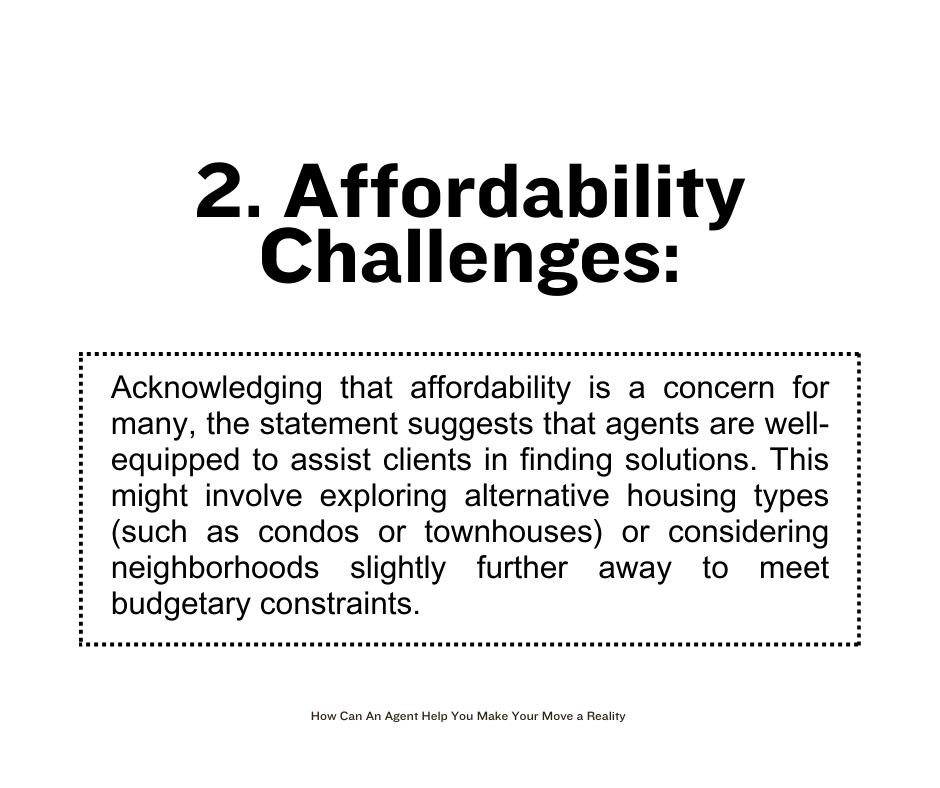 2. Affordability Challenges:

Acknowledging that affordability is a concern for many, the statement suggests that agents are well-equipped to assist clients in finding solutions. This might involve exploring alternative housing types (such as condos or townhouses) or considering neighborhoods slightly further away to meet budgetary constraints.

How Can An Agent Help You Make Your Move a Reality